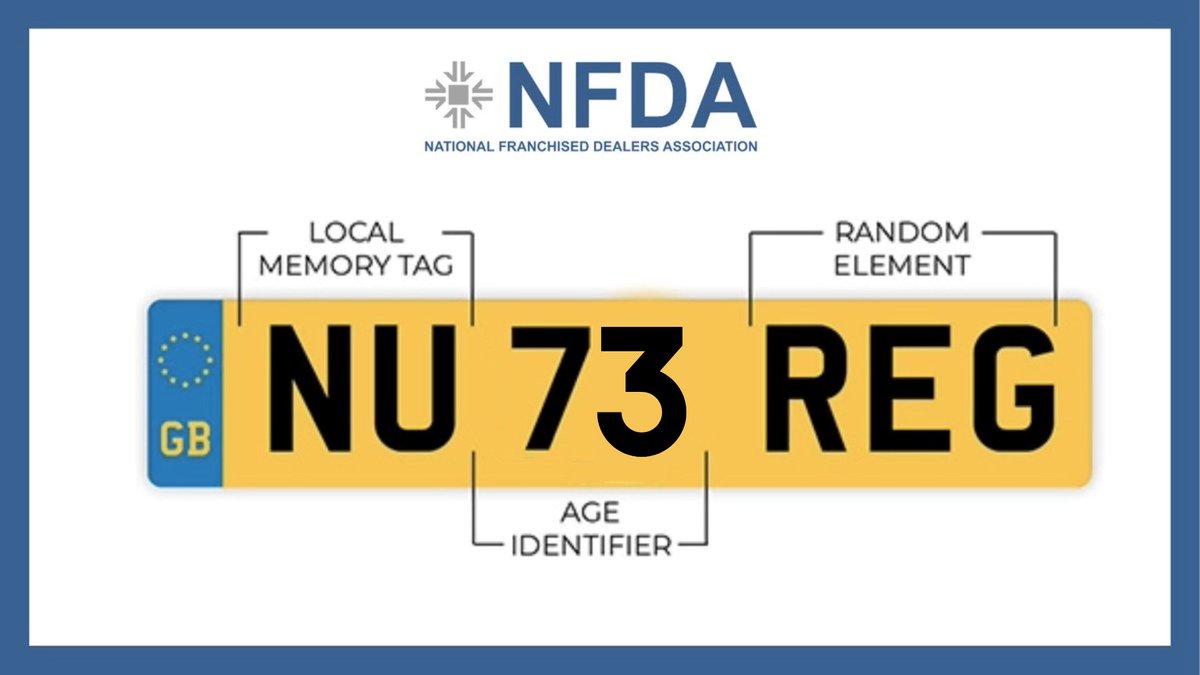 NFDA
NATIONAL FRANCHISED DEALERS ASSOCIATION

LOCAL MEMORY TAG

RANDOM ELEMENT

GB

NU 73 REG

AGE IDENTIFIER